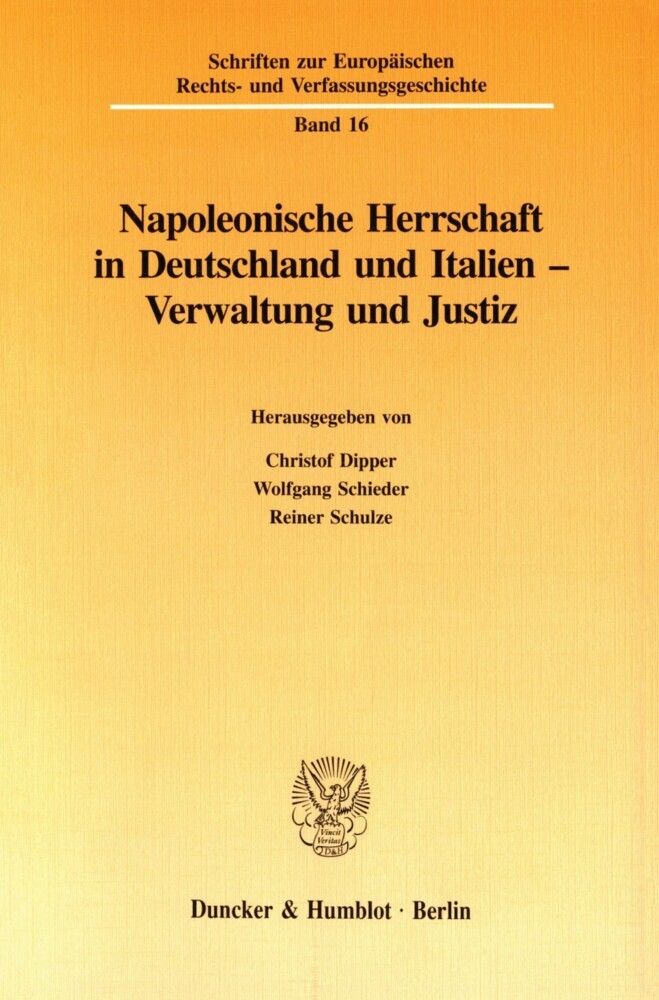 Schriften zur Europäischen Rechts- und Verfassungsgeschichte

Band 16

Napoleonische Herrschaft in Deutschland und Italien – Verwaltung und Justiz

Herausgegeben von

Christof Dipper
Wolfgang Schieder
Reiner Schulze

Vincit Veritas
D&H

Duncker & Humblot · Berlin